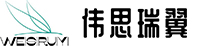 WEISRUYI 伟思瑞翼